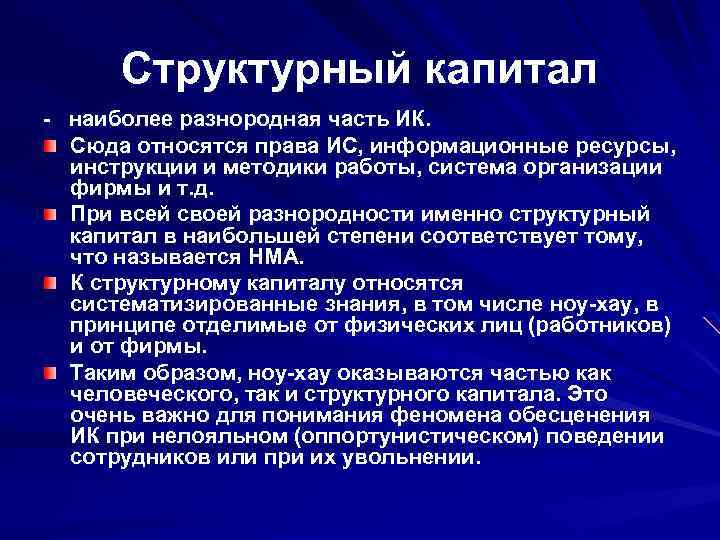 Структурный капитал

- наиболее разнородная часть ИК.

Сюда относятся права ИС, информационные ресурсы, инструкции и методики работы, система организации фирмы и т.д.

При всей своей разнородности именно структурный капитал в наибольшей степени соответствует тому, что называется НМА.

К структурному капиталу относятся систематизированные знания, в том числе ноу-хау, в принципе отделимые от физических лиц (работников) и от фирмы.

Таким образом, ноу-хау оказываются частью как человеческого, так и структурного капитала. Это очень важно для понимания феномена обесценения ИК при нелояльном (оппортунистическом) поведении сотрудников или при их увольнении.